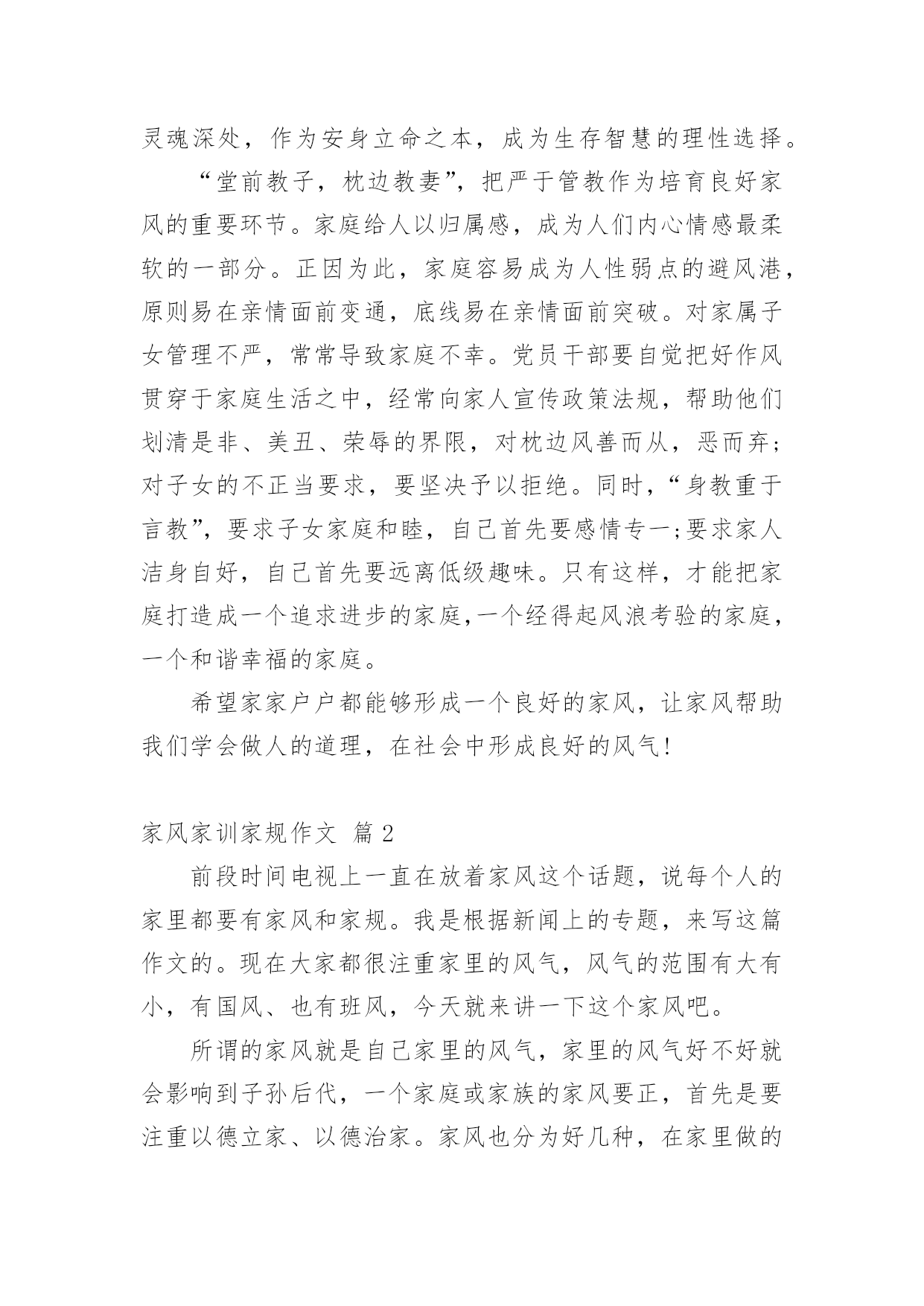 灵魂深处，作为安身立命之本，成为生存智慧的理性选择。

“堂前教子，枕边教妻”，把严于管教作为培育良好家风的重要环节。家庭给人以归属感，成为人们内心情感最柔软的一部分。正因为此，家庭容易成为人性弱点的避风港，原则易在亲情面前变通，底线易在亲情面前突破。对家属子女管理不严，常常导致家庭不幸。党员干部要自觉把好作风贯穿于家庭生活之中，经常向家人宣传政策法规，帮助他们划清是非、美丑、荣辱的界限，对枕边风善而从，恶而弃；对子女的不正当要求，要坚决予以拒绝。同时，“身教重于言教”，要求子女家庭和睦，自己首先要感情专一;要求家人洁身自好，自己首先要远离低级趣味。只有这样，才能把家庭打造成一个追求进步的家庭,一个经得起风浪考验的家庭，一个和谐幸福的家庭。

希望家家户户都能够形成一个良好的家风，让家风帮助我们学会做人的道理，在社会中形成良好的风气！

家风家训家规作文 篇 2

前段时间电视上一直在放着家风这个话题，说每个人的家里都要有家风和家规。我是根据新闻上的专题，来写这篇作文的。现在大家都很注重家里的风气，风气的范围有大有小，有国风、也有班风，今天就来讲一下这个家风吧。

所谓的家风就是自己家里的风气，家里的风气好不好就会影响到子孙后代，一个家庭或家族的家风要正，首先是要注重以德立家、以德治家。家风也分为好几种，在家里做的